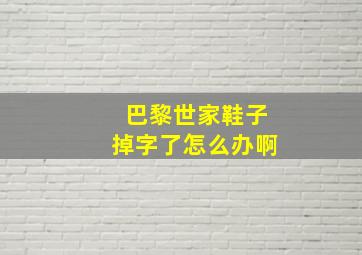 巴黎世家鞋子
掉字了怎么办啊